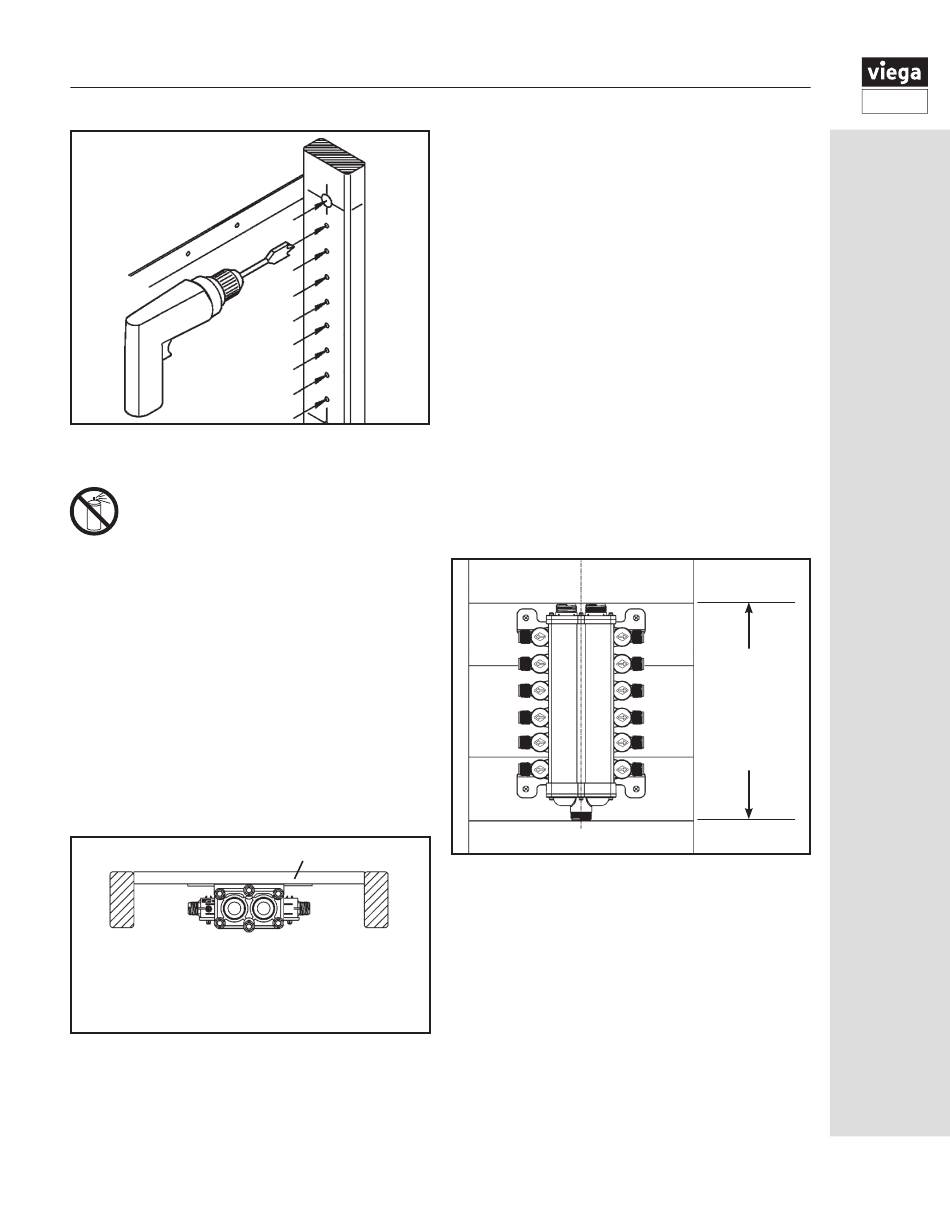 viega